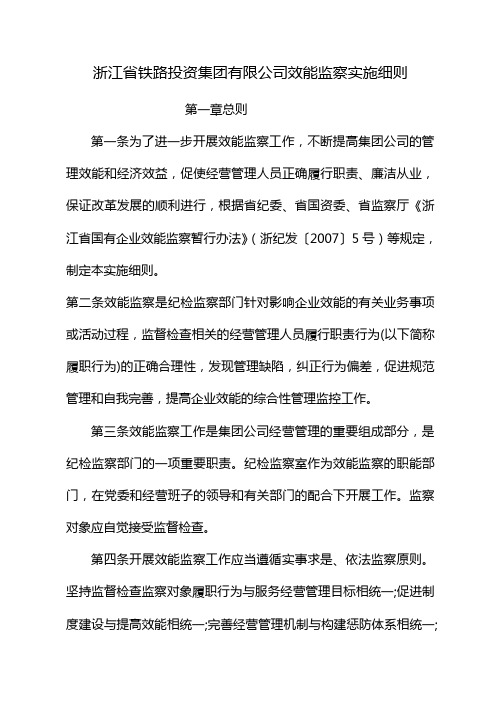 浙江省铁路投资集团有限公司效能监察实施细则

第一章总则

第一条为了进一步开展效能监察工作，不断提高集团公司的管理效能和经济效益，促使经营管理人员正确履行职责、廉洁从业，保证改革发展的顺利进行，根据省纪委、省国资委、省监察厅《浙江省国有企业效能监察暂行办法》（浙纪发〔2007〕5号）等规定，制定本实施细则。

第二条效能监察是纪检监察部门针对影响企业效能的有关业务事项或活动过程，监督检查相关的经营管理人员履行职责行为(以下简称履职行为)的正确合理性，发现管理缺陷，纠正行为偏差，促进规范管理和自我完善，提高企业效能的综合性管理监控工作。

第三条效能监察工作是集团公司经营管理的重要组成部分，是纪检监察部门的一项重要职责。纪检监察室作为效能监察的职能部门，在党委和经营班子的领导和有关部门的配合下开展工作。监察对象应自觉接受监督检查。

第四条开展效能监察工作应当遵循实事求是、依法监察原则。坚持监督检查监察对象履职行为与服务经营管理目标相统一;促进制度建设与提高效能相统一;完善经营管理机制与构建惩防体系相统一;